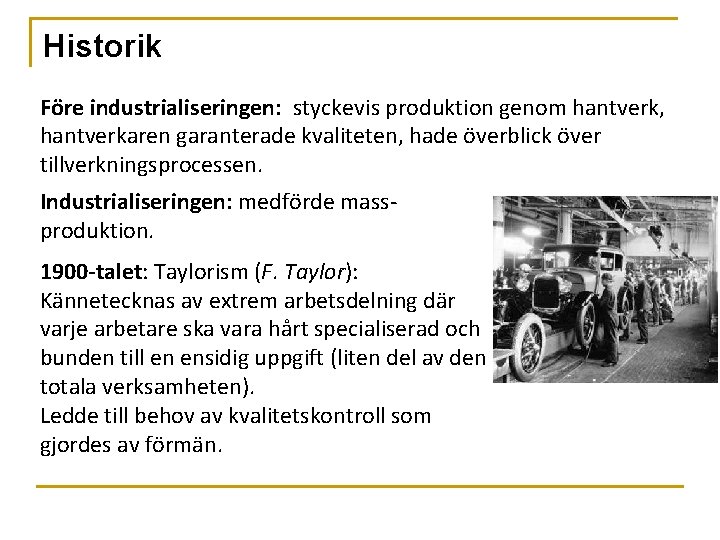 Historik

Före industrialiseringen: styckevis produktion genom hantverk, hantverkaren garanterade kvaliteten, hade överblick över tillverkningsprocessen.

Industrialiseringen: medförde massproduktion.

1900-talet: Taylorism (F. Taylor): Kännetecknas av extrem arbetsdelning där varje arbetare ska vara hårt specialiserad och bunden till en ensidig uppgift (liten del av den totala verksamheten).
Ledde till behov av kvalitetskontroll som gjordes av förmän.